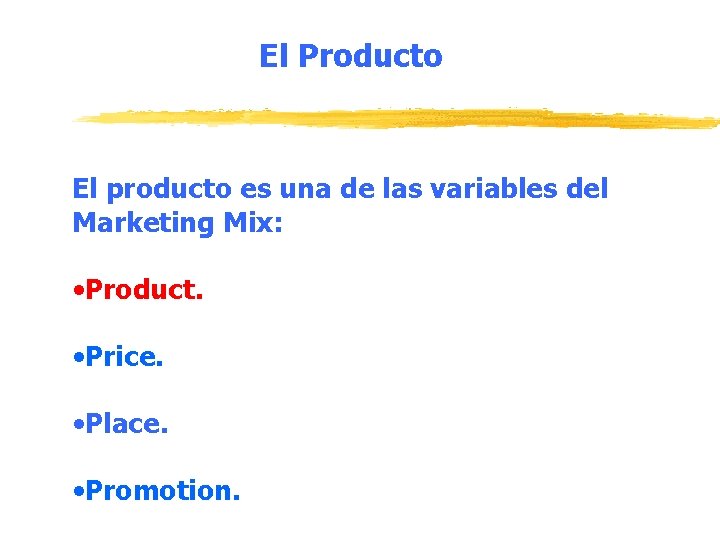 El Producto

El producto es una de las variables del Marketing Mix:

•Product.

•Price.

•Place.

•Promotion.